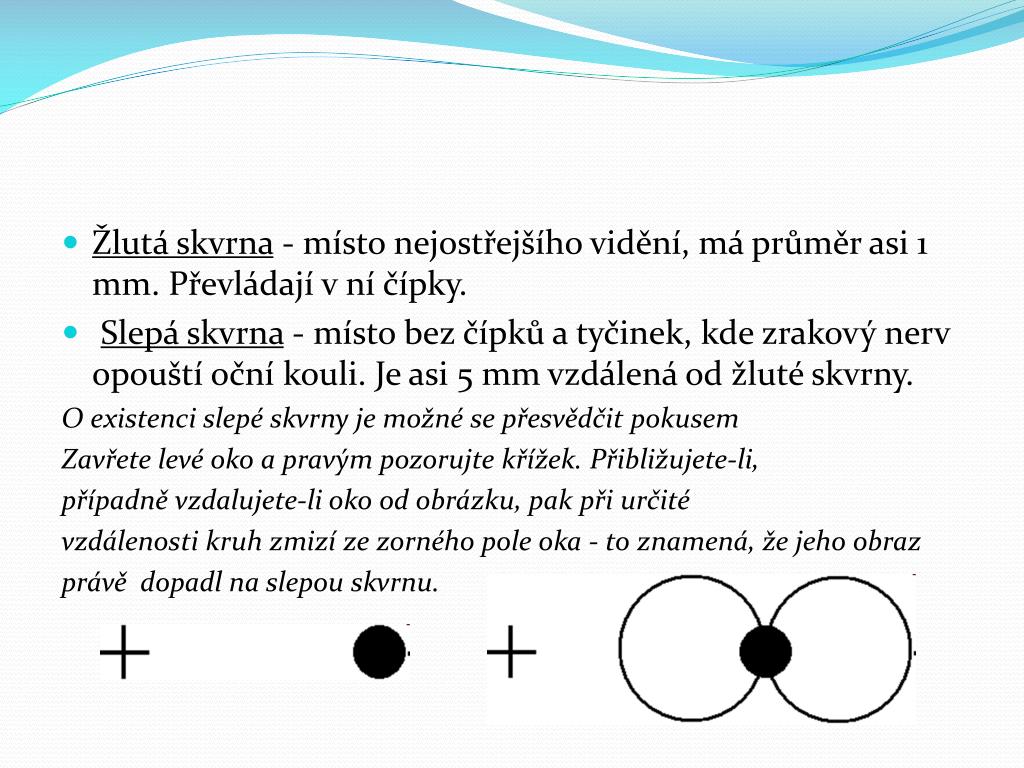 Žlutá skvrna - místo nejostřejšího vidění, má průměr asi 1 mm. Převládají v ní čípky.

Slepá skvrna - místo bez čípků a tyčinek, kde zrakový nerv opouští oční kouli. Je asi 5 mm vzdálená od žluté skvrny.

O existenci slepé skvrny je možné se přesvědčit pokusem

Zavřete levé oko a pravým pozorujte křížek. Přibližujete-li, případně vzdalujete-li oko od obrázku, pak při určité vzdálenosti kruh zmizí ze zorného pole oka - to znamená, že jeho obraz právě dopadl na slepou skvrnu.